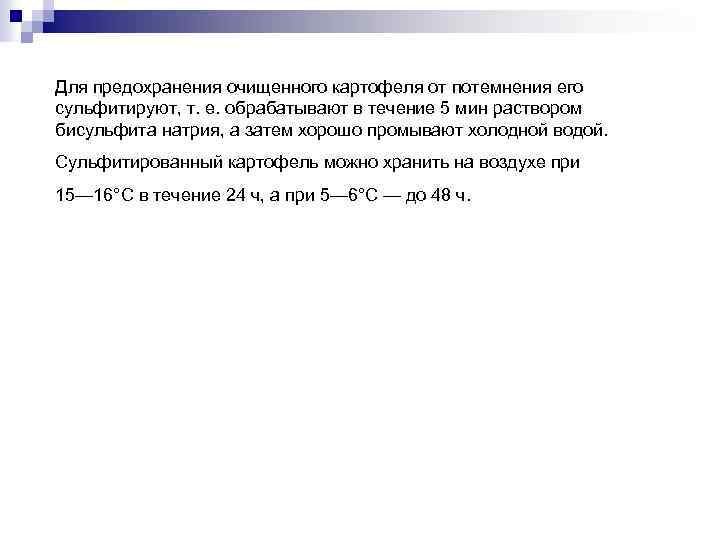 Для предохранения очищенного картофеля от потемнения его сульфитируют, т. е. обрабатывают в течение 5 мин раствором бисульфита натрия, а затем хорошо промывают холодной водой.

Сульфитированный картофель можно хранить на воздухе при

15—16°С в течение 24 ч, а при 5—6°С — до 48 ч.